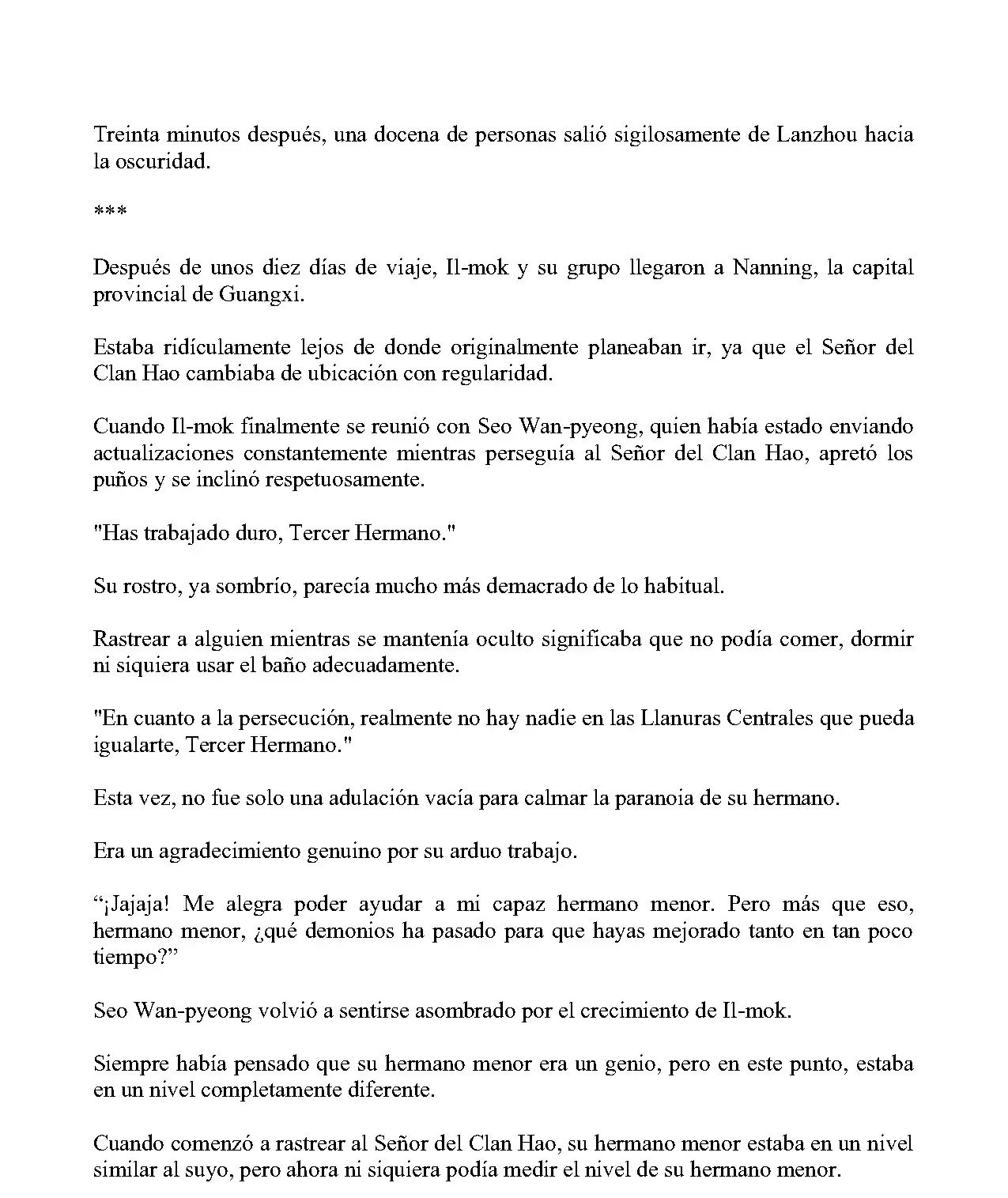 Treinta minutos después, una docena de personas salió sigilosamente de Lanzhou hacia la oscuridad.

***

Después de unos diez días de viaje, Il-mok y su grupo llegaron a Nanning, la capital provincial de Guangxi.

Estaba ridículamente lejos de donde originalmente planeaban ir, ya que el Señor del Clan Hao cambiaba de ubicación con regularidad.

Cuando Il-mok finalmente se reunió con Seo Wan-pyeong, quien había estado enviando actualizaciones constantemente mientras perseguía al Señor del Clan Hao, apretó los puños y se inclinó respetuosamente.

"Has trabajado duro, Tercer Hermano."

Su rostro, ya sombrío, parecía mucho más demacrado de lo habitual.

Rastrear a alguien mientras se mantenía oculto significaba que no podía comer, dormir ni siquiera usar el baño adecuadamente.

"En cuanto a la persecución, realmente no hay nadie en las Llanuras Centrales que pueda igualarte, Tercer Hermano."

Esta vez, no fue solo una adulación vacía para calmar la paranoia de su hermano.

Era un agradecimiento genuino por su arduo trabajo.

“¡Jajaja! Me alegra poder ayudar a mi capaz hermano menor. Pero más que eso, hermano menor, ¿qué demonios ha pasado para que hayas mejorado tanto en tan poco tiempo?”

Seo Wan-pyeong volvió a sentirse asombrado por el crecimiento de Il-mok.

Siempre había pensado que su hermano menor era un genio, pero en este punto, estaba en un nivel completamente diferente.

Cuando comenzó a rastrear al Señor del Clan Hao, su hermano menor estaba en un nivel similar al suyo, pero ahora ni siquiera podía medir el nivel de su hermano menor.